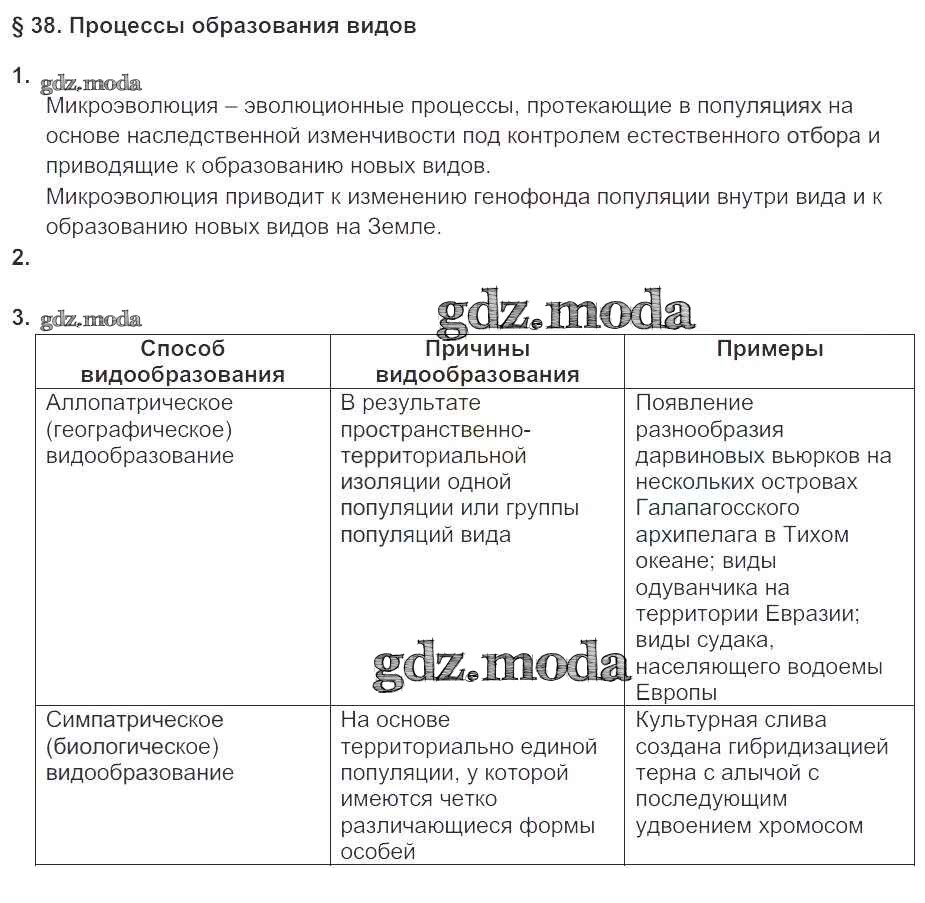 § 38. Процессы образования видов

1. gdz.moda
Микроэволюция – эволюционные процессы, протекающие в популяциях на основе наследственной изменчивости под контролем естественного отбора и приводящие к образованию новых видов.
Микроэволюция приводит к изменению генофонда популяции внутри вида и к образованию новых видов на Земле.

2.

3. gdz.moda

gdz.moda

| Способ видообразования | Причины видообразования | Примеры |
|---|---|---|
| Аллопатрическое (географическое) видообразование | В результате пространственно-территориальной изоляции одной популяции или группы популяций вида | Появление разнообразия дарвиновых вьюрков на нескольких островах Галапагосского архипелага в Тихом океане; виды одуванчика на территории Евразии; виды судака, населяющего водоемы Европы |
| Симпатрическое (биологическое) видообразование | На основе территориально единой популяции, у которой имеются четко различающиеся формы особей | Культурная слива создана гибридизацией терна с алычой с последующим удвоением хромосом |

gdz.moda